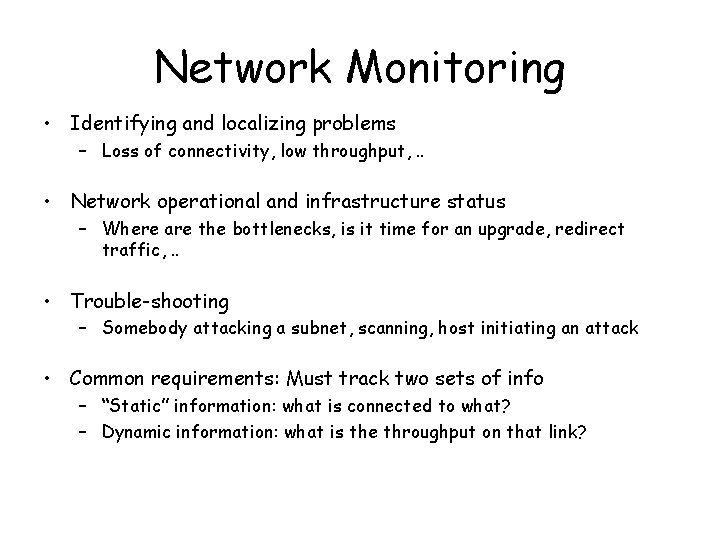 Network Monitoring

• Identifying and localizing problems
– Loss of connectivity, low throughput, ..

• Network operational and infrastructure status
– Where are the bottlenecks, is it time for an upgrade, redirect traffic, ..

• Trouble-shooting
– Somebody attacking a subnet, scanning, host initiating an attack

• Common requirements: Must track two sets of info
– “Static” information: what is connected to what?
– Dynamic information: what is the throughput on that link?